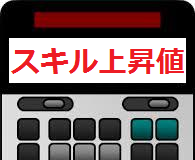 スキル上昇値